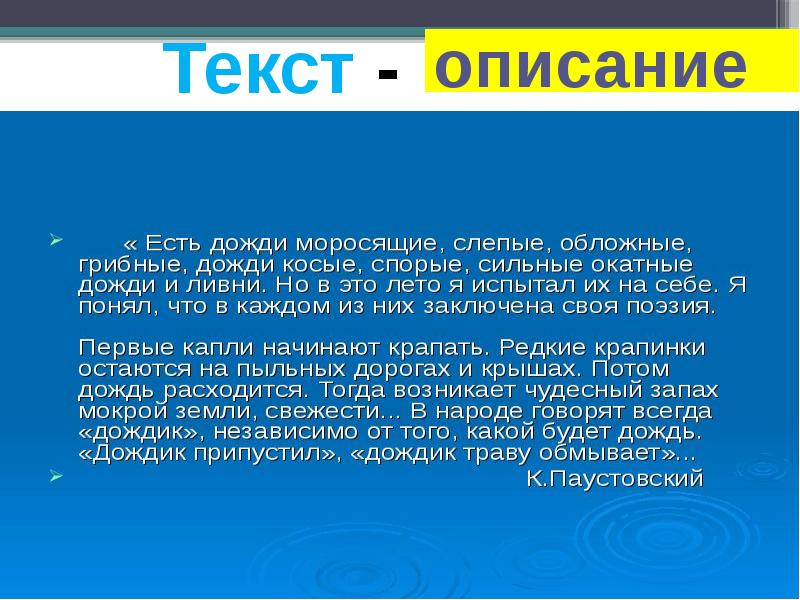 Текст - описание

« Есть дожди моросящие, слепые, обложные, грибные, дожди косые, спорые, сильные окатные дожди и ливни. Но в это лето я испытал их на себе. Я понял, что в каждом из них заключена своя поэзия.

Первые капли начинают крапать. Редкие крапинки остаются на пыльных дорогах и крышах. Потом дождь расходится. Тогда возникает чудесный запах мокрой земли, свежести… В народе говорят всегда «дождик», независимо от того, какой будет дождь. «Дождик припустил», «дождик траву обмывает»…

К.Паустовский